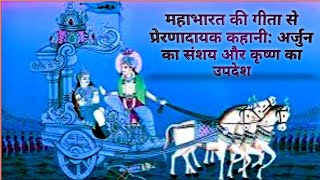 महाभारत की गीता से प्रेरणादायक कहानी: अर्जुन का संशय और कृष्ण का उपदेश